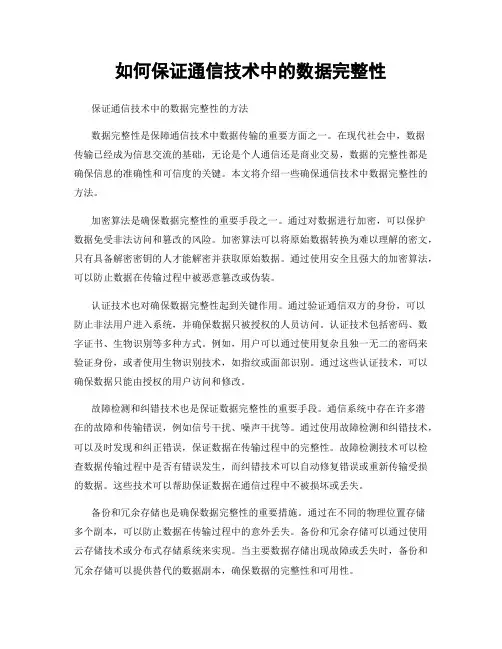 如何保证通信技术中的数据完整性

保证通信技术中的数据完整性的方法

数据完整性是保障通信技术中数据传输的重要方面之一。在现代社会中，数据传输已经成为信息交流的基础，无论是个人通信还是商业交易，数据的完整性都是确保信息的准确性和可信度的关键。本文将介绍一些确保通信技术中数据完整性的方法。

加密算法是确保数据完整性的重要手段之一。通过对数据进行加密，可以保护数据免受非法访问和篡改的风险。加密算法可以将原始数据转换为难以理解的密文，只有具备解密密钥的人才能解密并获取原始数据。通过使用安全且强大的加密算法，可以防止数据在传输过程中被恶意篡改或伪装。

认证技术也对确保数据完整性起到关键作用。通过验证通信双方的身份，可以防止非法用户进入系统，并确保数据只被授权的人员访问。认证技术包括密码、数字证书、生物识别等多种方式。例如，用户可以通过使用复杂且独一无二的密码来验证身份，或者使用生物识别技术，如指纹或面部识别。通过这些认证技术，可以确保数据只能由授权的用户访问和修改。

故障检测和纠错技术也是保证数据完整性的重要手段。通信系统中存在许多潜在的故障和传输错误，例如信号干扰、噪声干扰等。通过使用故障检测和纠错技术，可以及时发现和纠正错误，保证数据在传输过程中的完整性。故障检测技术可以检查数据传输过程中是否有错误发生，而纠错技术可以自动修复错误或重新传输受损的数据。这些技术可以帮助保证数据在通信过程中不被损坏或丢失。

备份和冗余存储也是确保数据完整性的重要措施。通过在不同的物理位置存储多个副本，可以防止数据在传输过程中的意外丢失。备份和冗余存储可以通过使用云存储技术或分布式存储系统来实现。当主要数据存储出现故障或丢失时，备份和冗余存储可以提供替代的数据副本，确保数据的完整性和可用性。